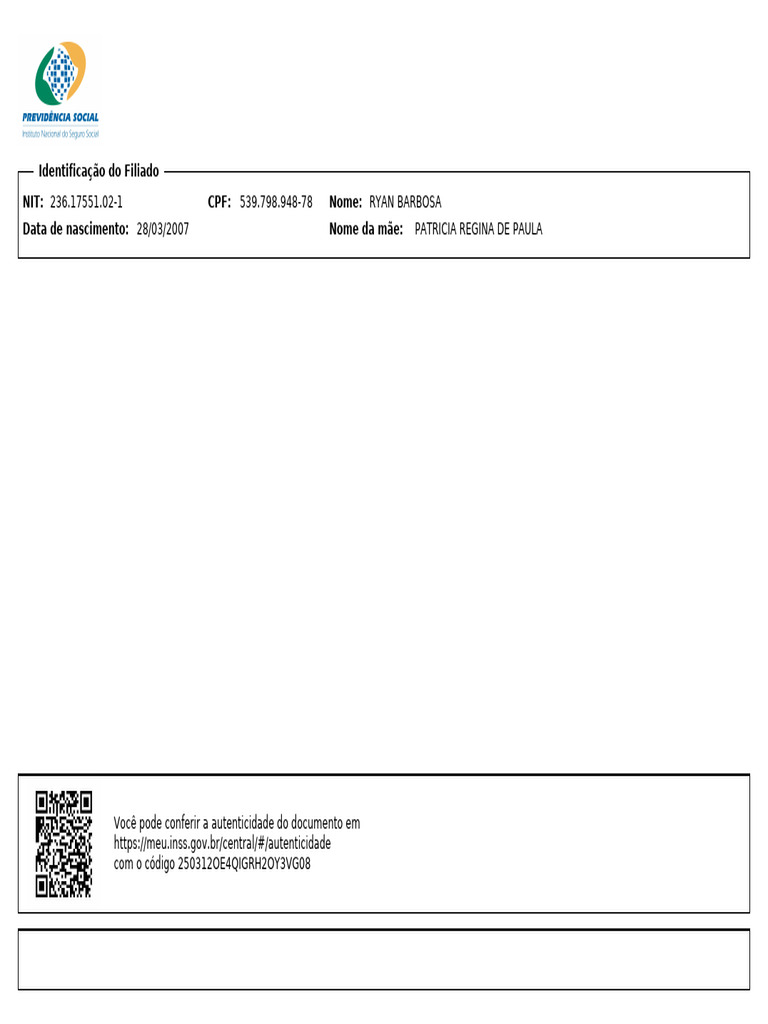 PREVIDÊNCIA SOCIAL
Instituto Nacional do Seguro Social

Identificação do Filiado

NIT: 236.17551.02-1 CPF: 539.798.948-78 Nome: RYAN BARBOSA

Data de nascimento: 28/03/2007 Nome da mãe: PATRICIA REGINA DE PAULA

Você pode conferir a autenticidade do documento em https://meu.inss.gov.br/central/#/autenticidade com o código 250312OE4QIGRH2OY3VG08